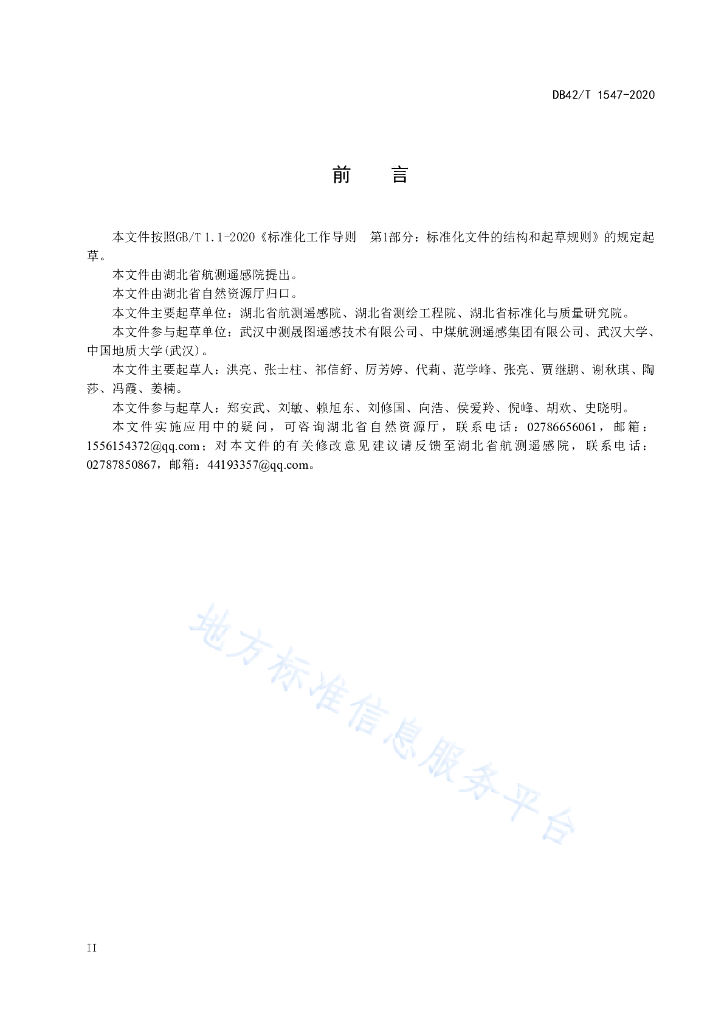 DB42/T 1547-2020

前　言

本文件按照GB/T 1.1-2020《标准化工作导则　第1部分：标准化文件的结构和起草规则》的规定起草。

本文件由湖北省航测遥感院提出。

本文件由湖北省自然资源厅归口。

本文件主要起草单位：湖北省航测遥感院、湖北省测绘工程院、湖北省标准化与质量研究院。

本文件参与起草单位：武汉中测晟图遥感技术有限公司、中煤航测遥感集团有限公司、武汉大学、中国地质大学(武汉)。

本文件主要起草人：洪亮、张士柱、祁信舒、厉芳婷、代莉、范学峰、张亮、贾继鹏、谢秋琪、陶莎、冯霞、姜楠。

本文件参与起草人：郑安武、刘敏、赖旭东、刘修国、向浩、侯爱羚、倪峰、胡欢、史晓明。

本文件实施应用中的疑问，可咨询湖北省自然资源厅，联系电话：02786656061，邮箱：1556154372@qq.com；对本文件的有关修改意见建议请反馈至湖北省航测遥感院，联系电话：02787850867，邮箱：44193357@qq.com。

地方标准信息服务平台

II